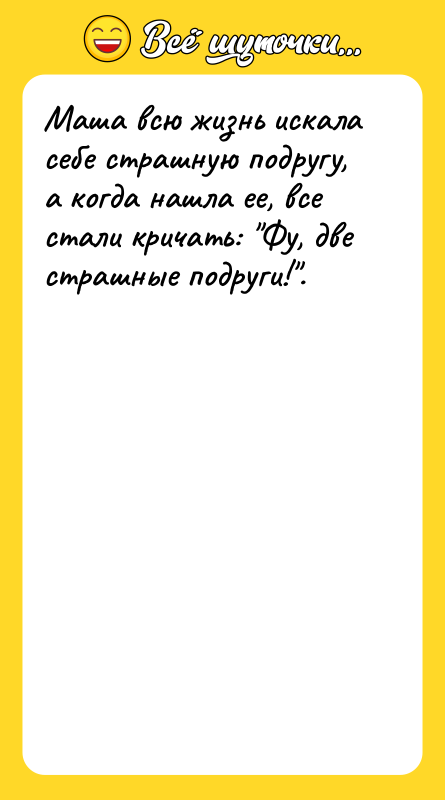 Всё шуточки...

Маша всю жизнь искала себе страшную подругу, а когда нашла ее, все стали кричать: "Фу, две страшные подруги!".